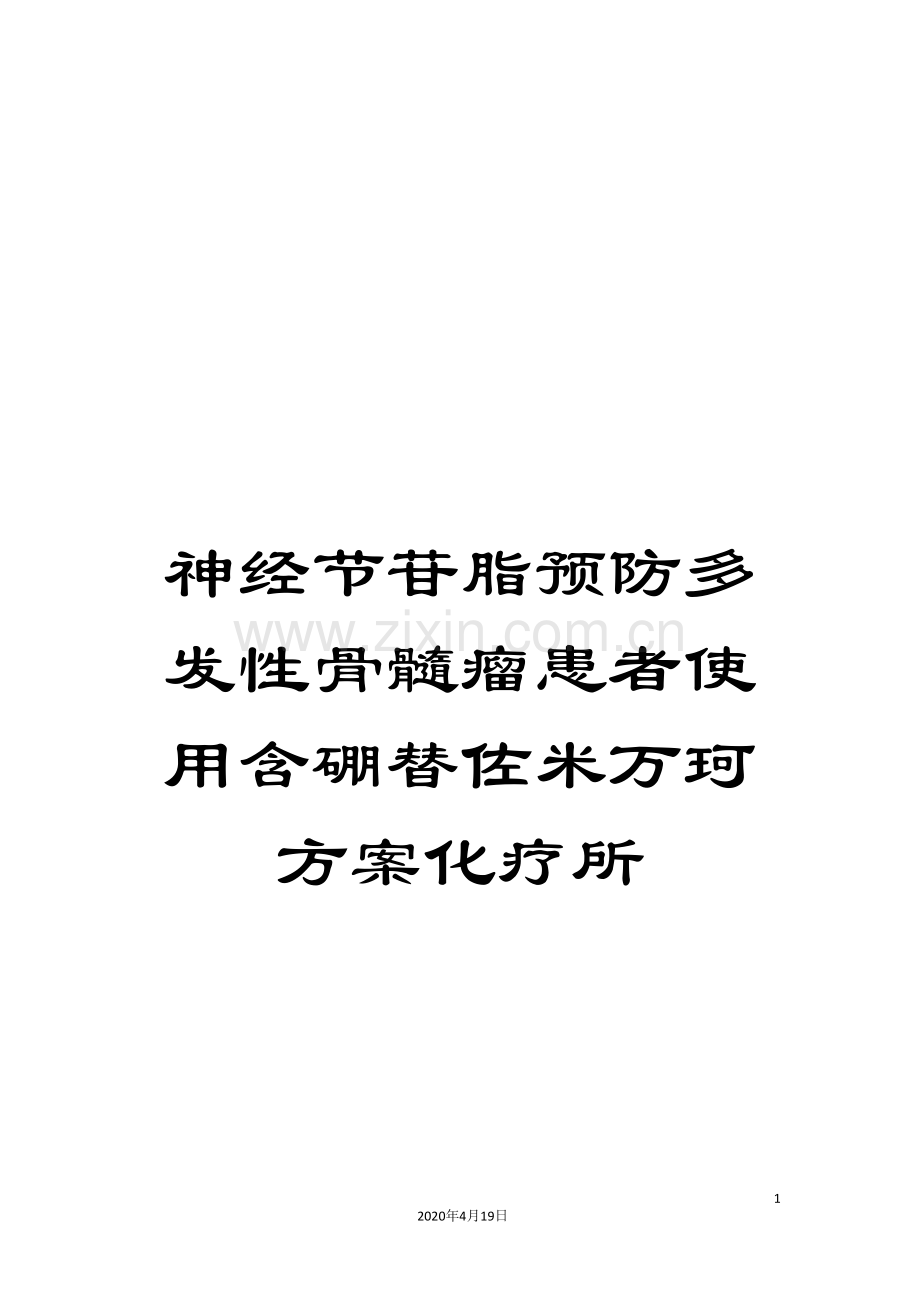 神经节苷脂预防多发性骨髓瘤患者使用含硼替佐米万珂方案化疗所

www.zixin.com.cn

1

2020年4月19日